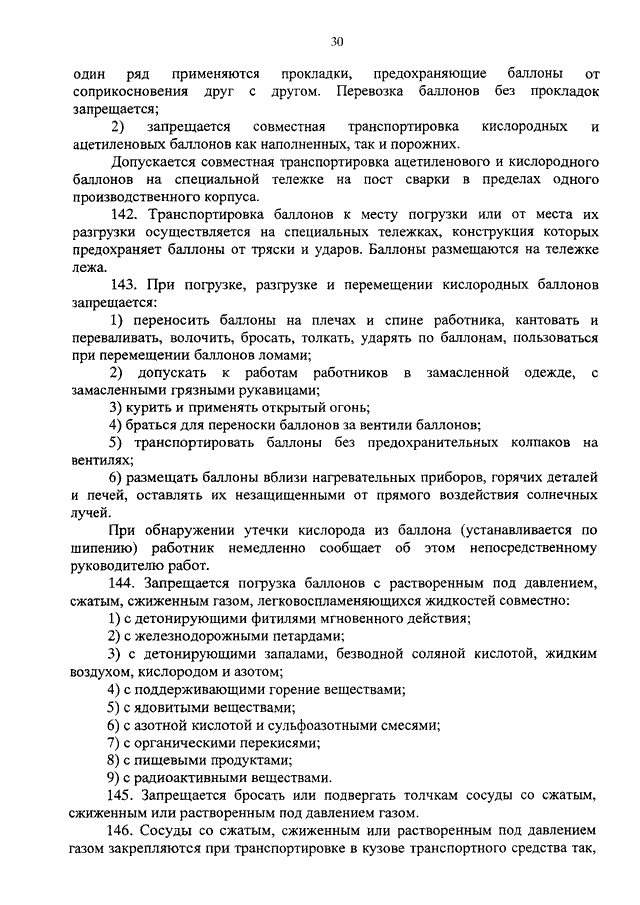 30

один ряд применяются прокладки, предохраняющие баллоны от соприкосновения друг с другом. Перевозка баллонов без прокладок запрещается;

2) запрещается совместная транспортировка кислородных и ацетиленовых баллонов как наполненных, так и порожних.

Допускается совместная транспортировка ацетиленового и кислородного баллонов на специальной тележке на пост сварки в пределах одного производственного корпуса.

142. Транспортировка баллонов к месту погрузки или от места их разгрузки осуществляется на специальных тележках, конструкция которых предохраняет баллоны от тряски и ударов. Баллоны размещаются на тележке лежа.

143. При погрузке, разгрузке и перемещении кислородных баллонов запрещается:

1) переносить баллоны на плечах и спине работника, кантовать и переваливать, волочить, бросать, толкать, ударять по баллонам, пользоваться при перемещении баллонов ломами;

2) допускать к работам работников в замасленной одежде, с замасленными грязными рукавицами;

3) курить и применять открытый огонь;

4) браться для переноски баллонов за вентили баллонов;

5) транспортировать баллоны без предохранительных колпаков на вентилях;

6) размещать баллоны вблизи нагревательных приборов, горячих деталей и печей, оставлять их незащищенными от прямого воздействия солнечных лучей.

При обнаружении утечки кислорода из баллона (устанавливается по шипению) работник немедленно сообщает об этом непосредственному руководителю работ.

144. Запрещается погрузка баллонов с растворенным под давлением, сжатым, сжиженным газом, легковоспламеняющихся жидкостей совместно:

1) с детонирующими фитилями мгновенного действия;

2) с железнодорожными петардами;

3) с детонирующими запалами, безводной соляной кислотой, жидким воздухом, кислородом и азотом;

4) с поддерживающими горение веществами;

5) с ядовитыми веществами;

6) с азотной кислотой и сульфоазотными смесями;

7) с органическими перекисями;

8) с пищевыми продуктами;

9) с радиоактивными веществами.

145. Запрещается бросать или подвергать толчкам сосуды со сжатым, сжиженным или растворенным под давлением газом.

146. Сосуды со сжатым, сжиженным или растворенным под давлением газом закрепляются при транспортировке в кузове транспортного средства так,